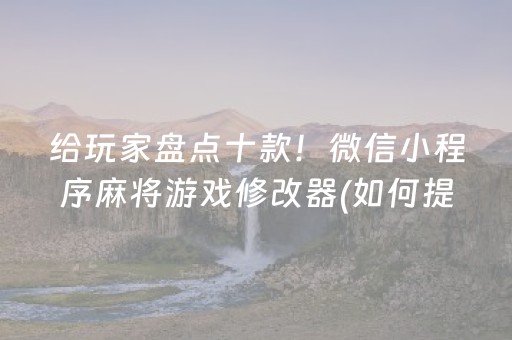 给玩家盘点十款！微信小程序麻将游戏修改器(如何提